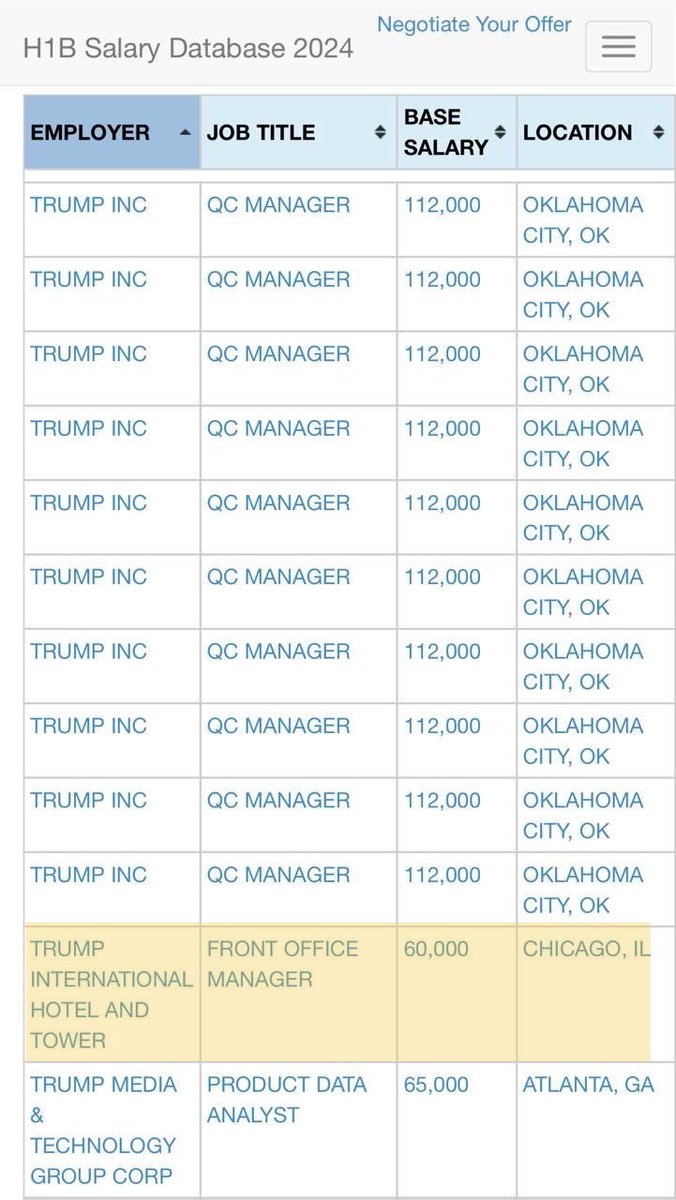 H1B Salary Database 2024

Negotiate Your Offer

| EMPLOYER | JOB TITLE | BASE SALARY | LOCATION |
|---|---|---|---|
| TRUMP INC | QC MANAGER | 112,000 | OKLAHOMA CITY, OK |
| TRUMP INC | QC MANAGER | 112,000 | OKLAHOMA CITY, OK |
| TRUMP INC | QC MANAGER | 112,000 | OKLAHOMA CITY, OK |
| TRUMP INC | QC MANAGER | 112,000 | OKLAHOMA CITY, OK |
| TRUMP INC | QC MANAGER | 112,000 | OKLAHOMA CITY, OK |
| TRUMP INC | QC MANAGER | 112,000 | OKLAHOMA CITY, OK |
| TRUMP INC | QC MANAGER | 112,000 | OKLAHOMA CITY, OK |
| TRUMP INC | QC MANAGER | 112,000 | OKLAHOMA CITY, OK |
| TRUMP INC | QC MANAGER | 112,000 | OKLAHOMA CITY, OK |
| TRUMP INC | QC MANAGER | 112,000 | OKLAHOMA CITY, OK |
| TRUMP INTERNATIONAL HOTEL AND TOWER | FRONT OFFICE MANAGER | 60,000 | CHICAGO, IL |
| TRUMP MEDIA & TECHNOLOGY GROUP CORP | PRODUCT DATA ANALYST | 65,000 | ATLANTA, GA |